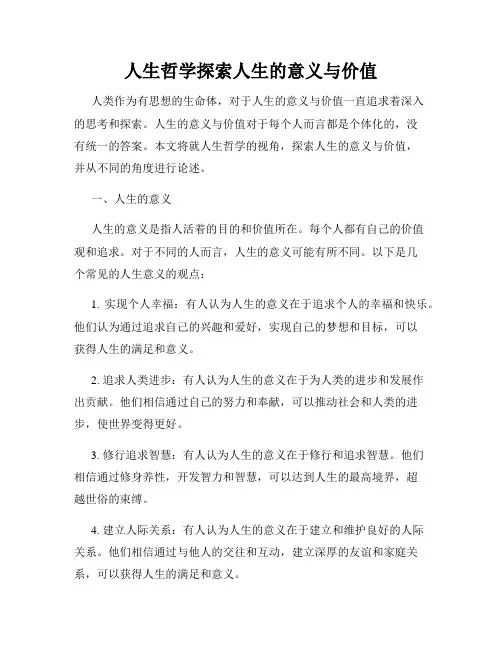 人生哲学探索人生的意义与价值

人类作为有思想的生命体，对于人生的意义与价值一直追求着深入的思考和探索。人生的意义与价值对于每个人而言都是个体化的，没有统一的答案。本文将就人生哲学的视角，探索人生的意义与价值，并从不同的角度进行论述。

一、人生的意义

人生的意义是指人活着的目的和价值所在。每个人都有自己的价值观和追求。对于不同的人而言，人生的意义可能有所不同。以下是几个常见的人生意义的观点：

1. 实现个人幸福：有人认为人生的意义在于追求个人的幸福和快乐。他们认为通过追求自己的兴趣和爱好，实现自己的梦想和目标，可以获得人生的满足和意义。

2. 追求人类进步：有人认为人生的意义在于为人类的进步和发展作出贡献。他们相信通过自己的努力和奉献，可以推动社会和人类的进步，使世界变得更好。

3. 修行追求智慧：有人认为人生的意义在于修行和追求智慧。他们相信通过修身养性，开发智力和智慧，可以达到人生的最高境界，超越世俗的束缚。

4. 建立人际关系：有人认为人生的意义在于建立和维护良好的人际关系。他们相信通过与他人的交往和互动，建立深厚的友谊和家庭关系，可以获得人生的满足和意义。